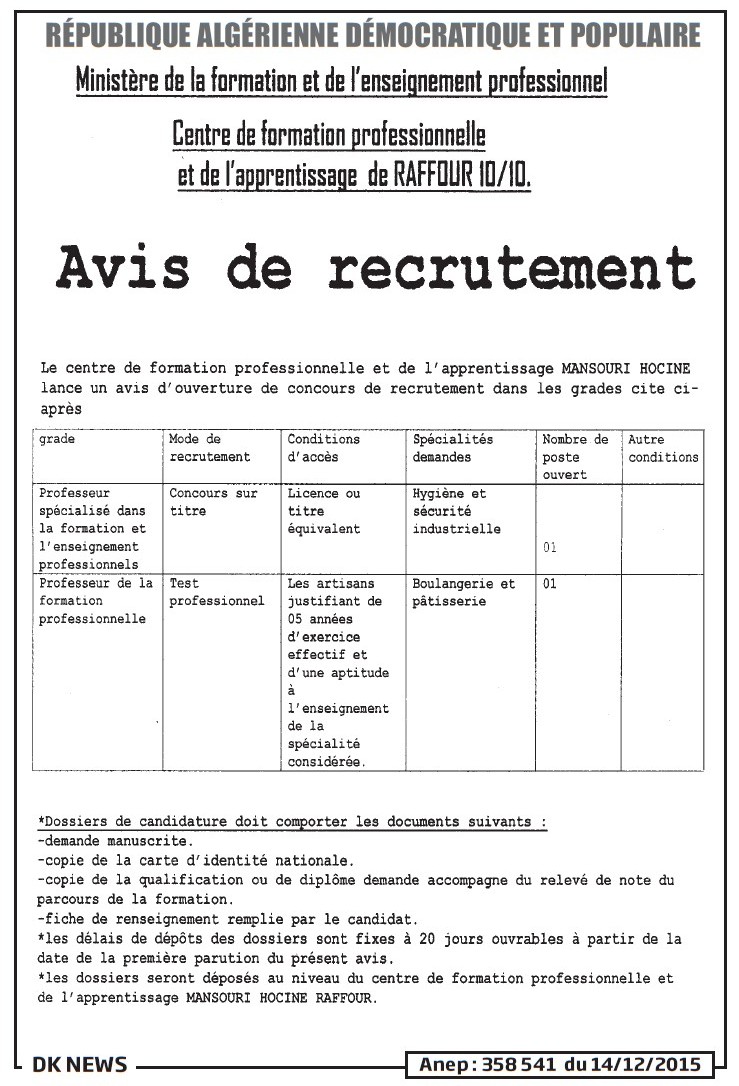 RÉPUBLIQUE ALGÉRIENNE DÉMOCRATIQUE ET POPULAIRE

Ministère de la formation et de l'enseignement professionnel

Centre de formation professionnelle et de l'apprentissage de RAFFOUR 10/10.

Avis de recrutement

Le centre de formation professionnelle et de l'apprentissage MANSOURI HOCINE lance un avis d'ouverture de concours de recrutement dans les grades cite ci-après

| grade | Mode de recrutement | Conditions d'accès | Spécialités demandes | Nombre de poste ouvert | Autre conditions |
|---|---|---|---|---|---|
| Professeur spécialisé dans la formation et l'enseignement professionnels | Concours sur titre | Licence ou titre équivalent | Hygiène et sécurité industrielle | 01 | |
| Professeur de la formation professionnelle | Test professionnel | Les artisans justifiant de 05 années d'exercice effectif et d'une aptitude à l'enseignement de la spécialité considérée. | Boulangerie et pâtisserie | 01 | |

*Dossiers de candidature doit comporter les documents suivants :
-demande manuscrite.
-copie de la carte d'identité nationale.
-copie de la qualification ou de diplôme demande accompagne du relevé de note du parcours de la formation.
-fiche de renseignement remplie par le candidat.
*les délais de dépôts des dossiers sont fixes à 20 jours ouvrables à partir de la date de la première parution du présent avis.
*les dossiers seront déposés au niveau du centre de formation professionnelle et de l'apprentissage MANSOURI HOCINE RAFFOUR.

DK NEWS

Anep : 358 541 du 14/12/2015